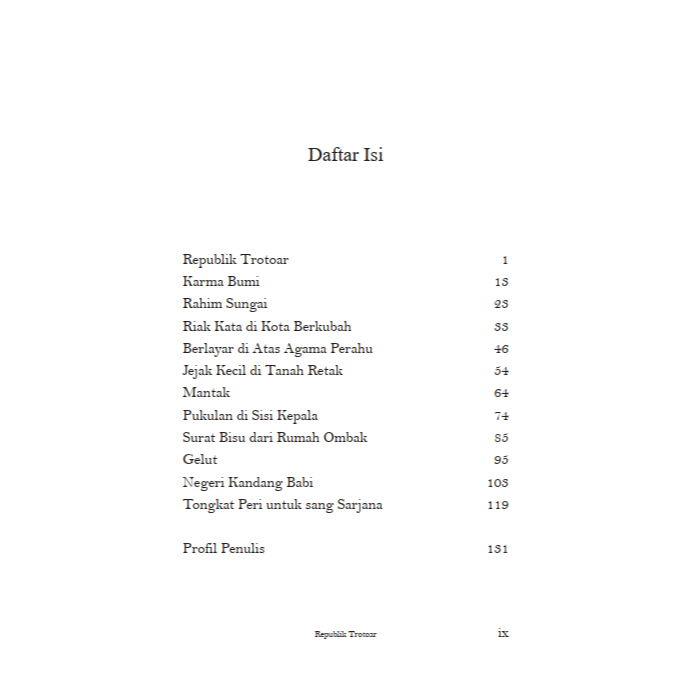 Daftar Isi

Republik Trotoar 1
Karma Bumi 13
Rahim Sungai 23
Riak Kata di Kota Berkubah 33
Berlayar di Atas Agama Perahu 46
Jejak Kecil di Tanah Retak 54
Mantak 64
Pukulan di Sisi Kepala 74
Surat Bisu dari Rumah Ombak 85
Gelut 95
Negeri Kandang Babi 103
Tongkat Peri untuk sang Sarjana 119

Profil Penulis 131

Republik Trotoar ix